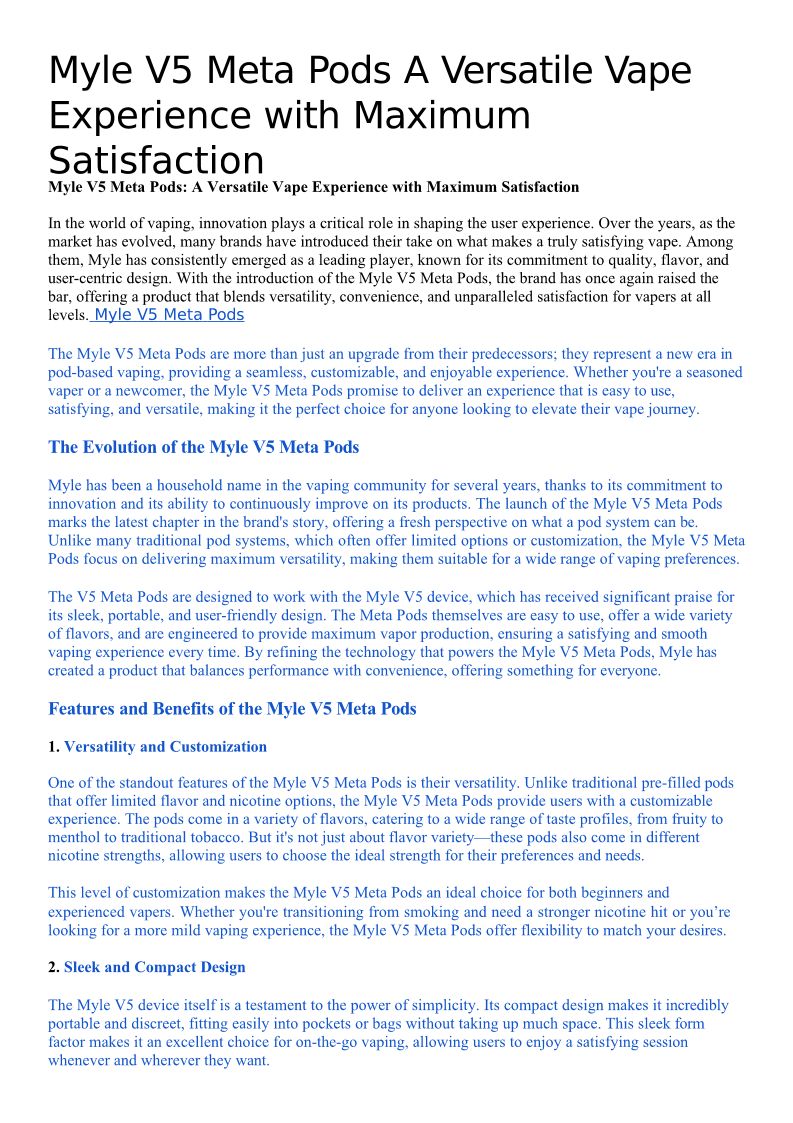 Myle V5 Meta Pods A Versatile Vape Experience with Maximum Satisfaction

Myle V5 Meta Pods: A Versatile Vape Experience with Maximum Satisfaction

In the world of vaping, innovation plays a critical role in shaping the user experience. Over the years, as the market has evolved, many brands have introduced their take on what makes a truly satisfying vape. Among them, Myle has consistently emerged as a leading player, known for its commitment to quality, flavor, and user-centric design. With the introduction of the Myle V5 Meta Pods, the brand has once again raised the bar, offering a product that blends versatility, convenience, and unparalleled satisfaction for vapers at all levels. Myle V5 Meta Pods

The Myle V5 Meta Pods are more than just an upgrade from their predecessors; they represent a new era in pod-based vaping, providing a seamless, customizable, and enjoyable experience. Whether you're a seasoned vaper or a newcomer, the Myle V5 Meta Pods promise to deliver an experience that is easy to use, satisfying, and versatile, making it the perfect choice for anyone looking to elevate their vape journey.

The Evolution of the Myle V5 Meta Pods

Myle has been a household name in the vaping community for several years, thanks to its commitment to innovation and its ability to continuously improve on its products. The launch of the Myle V5 Meta Pods marks the latest chapter in the brand's story, offering a fresh perspective on what a pod system can be. Unlike many traditional pod systems, which often offer limited options or customization, the Myle V5 Meta Pods focus on delivering maximum versatility, making them suitable for a wide range of vaping preferences.

The V5 Meta Pods are designed to work with the Myle V5 device, which has received significant praise for its sleek, portable, and user-friendly design. The Meta Pods themselves are easy to use, offer a wide variety of flavors, and are engineered to provide maximum vapor production, ensuring a satisfying and smooth vaping experience every time. By refining the technology that powers the Myle V5 Meta Pods, Myle has created a product that balances performance with convenience, offering something for everyone.

Features and Benefits of the Myle V5 Meta Pods

1. Versatility and Customization

One of the standout features of the Myle V5 Meta Pods is their versatility. Unlike traditional pre-filled pods that offer limited flavor and nicotine options, the Myle V5 Meta Pods provide users with a customizable experience. The pods come in a variety of flavors, catering to a wide range of taste profiles, from fruity to menthol to traditional tobacco. But it's not just about flavor variety—these pods also come in different nicotine strengths, allowing users to choose the ideal strength for their preferences and needs.

This level of customization makes the Myle V5 Meta Pods an ideal choice for both beginners and experienced vapers. Whether you're transitioning from smoking and need a stronger nicotine hit or you're looking for a more mild vaping experience, the Myle V5 Meta Pods offer flexibility to match your desires.

2. Sleek and Compact Design

The Myle V5 device itself is a testament to the power of simplicity. Its compact design makes it incredibly portable and discreet, fitting easily into pockets or bags without taking up much space. This sleek form factor makes it an excellent choice for on-the-go vaping, allowing users to enjoy a satisfying session whenever and wherever they want.